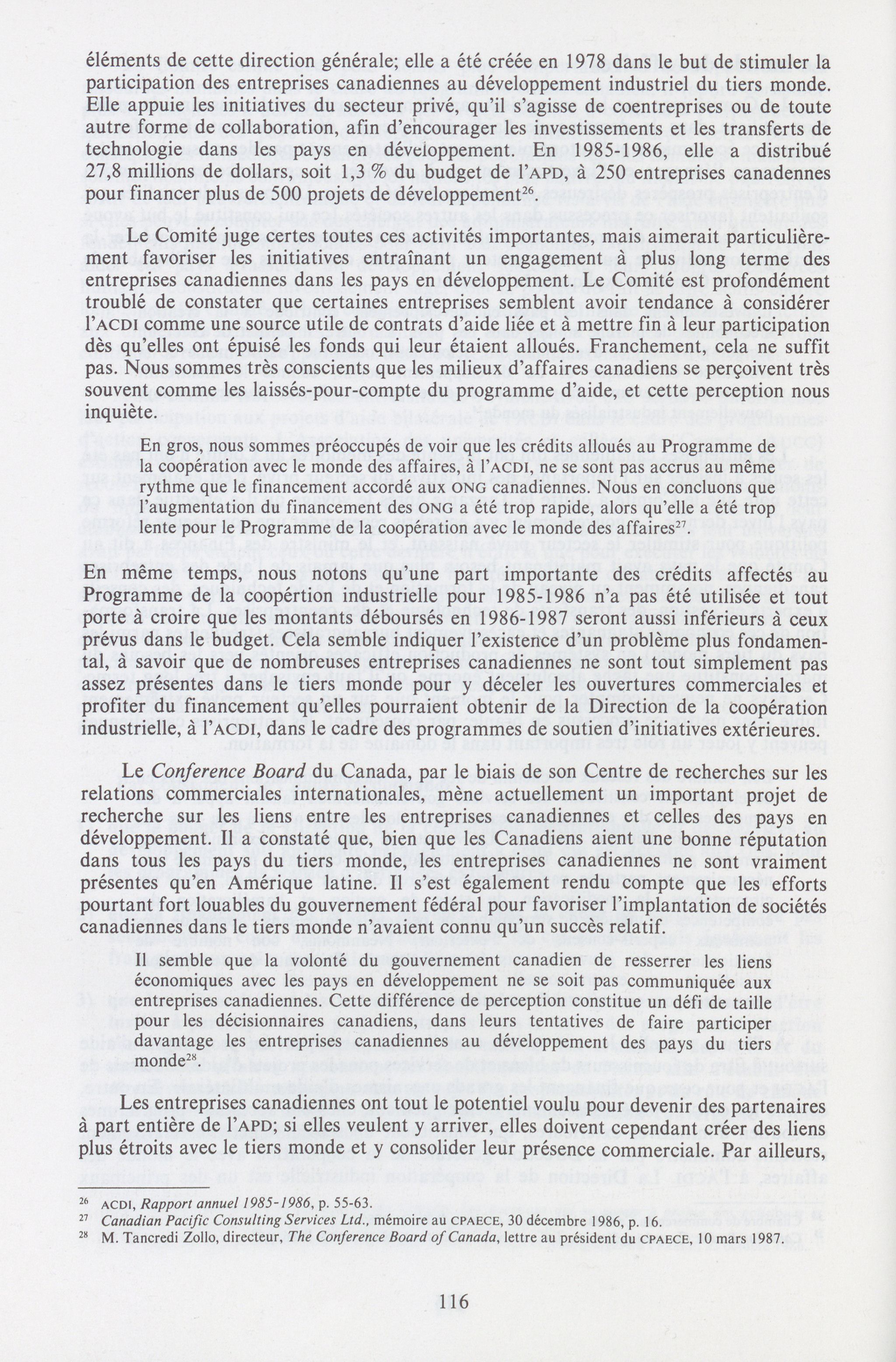 éléments de cette direction générale; elle a été créée en 1978 dans le but de stimuler la participation des entreprises canadiennes au développement industriel du tiers monde. Elle appuie les initiatives du secteur privé, qu'il s'agisse de coentreprises ou de toute autre forme de collaboration, afin d'encourager les investissements et les transferts de technologie dans les pays en développement. En 1985-1986, elle a distribué 27,8 millions de dollars, soit 1,3 % du budget de l'APD, à 250 entreprises canadennes pour financer plus de 500 projets de développement$^{26}$.

Le Comité juge certes toutes ces activités importantes, mais aimerait particulièrement favoriser les initiatives entraînant un engagement à plus long terme des entreprises canadiennes dans les pays en développement. Le Comité est profondément troublé de constater que certaines entreprises semblent avoir tendance à considérer l'ACDI comme une source utile de contrats d'aide liée et à mettre fin à leur participation dès qu'elles ont épuisé les fonds qui leur étaient alloués. Franchement, cela ne suffit pas. Nous sommes très conscients que les milieux d'affaires canadiens se perçoivent très souvent comme les laissés-pour-compte du programme d'aide, et cette perception nous inquiète.

En gros, nous sommes préoccupés de voir que les crédits alloués au Programme de la coopération avec le monde des affaires, à l'ACDI, ne se sont pas accrus au même rythme que le financement accordé aux ONG canadiennes. Nous en concluons que l'augmentation du financement des ONG a été trop rapide, alors qu'elle a été trop lente pour le Programme de la coopération avec le monde des affaires$^{27}$.

En même temps, nous notons qu'une part importante des crédits affectés au Programme de la coopértion industrielle pour 1985-1986 n'a pas été utilisée et tout porte à croire que les montants déboursés en 1986-1987 seront aussi inférieurs à ceux prévus dans le budget. Cela semble indiquer l'existence d'un problème plus fondamental, à savoir que de nombreuses entreprises canadiennes ne sont tout simplement pas assez présentes dans le tiers monde pour y déceler les ouvertures commerciales et profiter du financement qu'elles pourraient obtenir de la Direction de la coopération industrielle, à l'ACDI, dans le cadre des programmes de soutien d'initiatives extérieures.

Le Conference Board du Canada, par le biais de son Centre de recherches sur les relations commerciales internationales, mène actuellement un important projet de recherche sur les liens entre les entreprises canadiennes et celles des pays en développement. Il a constaté que, bien que les Canadiens aient une bonne réputation dans tous les pays du tiers monde, les entreprises canadiennes ne sont vraiment présentes qu'en Amérique latine. Il s'est également rendu compte que les efforts pourtant fort louables du gouvernement fédéral pour favoriser l'implantation de sociétés canadiennes dans le tiers monde n'avaient connu qu'un succès relatif.

Il semble que la volonté du gouvernement canadien de resserrer les liens économiques avec les pays en développement ne se soit pas communiquée aux entreprises canadiennes. Cette différence de perception constitue un défi de taille pour les décisionnaires canadiens, dans leurs tentatives de faire participer davantage les entreprises canadiennes au développement des pays du tiers monde$^{28}$

Les entreprises canadiennes ont tout le potentiel voulu pour devenir des partenaires à part entière de l'APD; si elles veulent y arriver, elles doivent cependant créer des liens plus étroits avec le tiers monde et y consolider leur présence commerciale. Par ailleurs,

$^{26}$ ACDI, Rapport annuel 1985-1986, p. 55-63.
$^{27}$ Canadian Pacific Consulting Services Ltd., mémoire au CPAECE, 30 décembre 1986, p. 16.
$^{28}$ M. Tancredi Zollo, directeur, The Conference Board of Canada, lettre au président du CPAECE, 10 mars 1987.

116